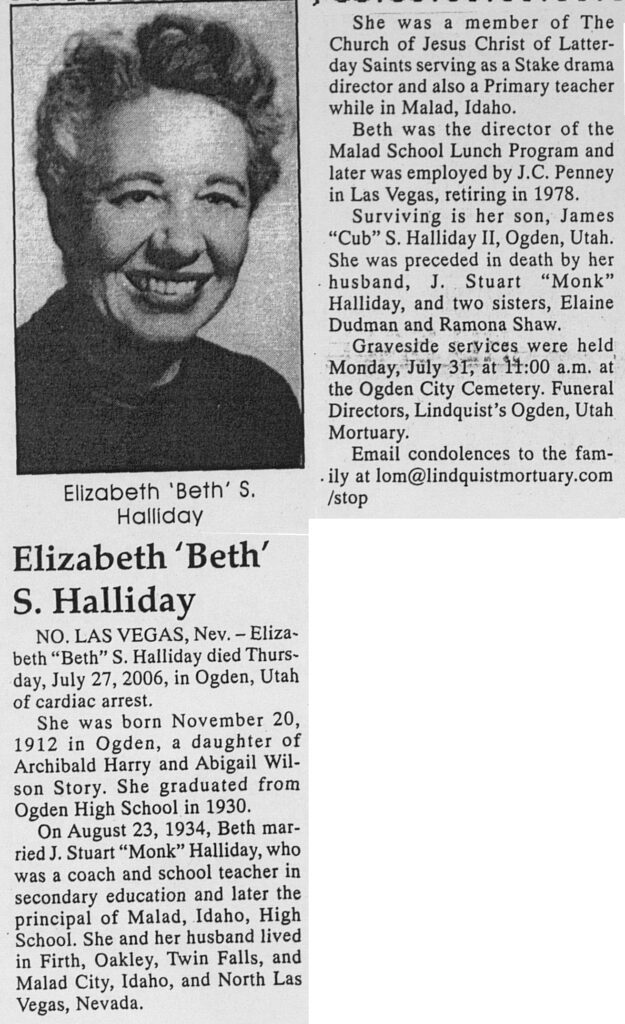 Elizabeth 'Beth' S. Halliday

Elizabeth 'Beth' S. Halliday

NO. LAS VEGAS, Nev. – Elizabeth "Beth" S. Halliday died Thursday, July 27, 2006, in Ogden, Utah of cardiac arrest.

She was born November 20, 1912 in Ogden, a daughter of Archibald Harry and Abigail Wilson Story. She graduated from Ogden High School in 1930.

On August 23, 1934, Beth married J. Stuart "Monk" Halliday, who was a coach and school teacher in secondary education and later the principal of Malad, Idaho, High School. She and her husband lived in Firth, Oakley, Twin Falls, and Malad City, Idaho, and North Las Vegas, Nevada.

She was a member of The Church of Jesus Christ of Latter-day Saints serving as a Stake drama director and also a Primary teacher while in Malad, Idaho.

Beth was the director of the Malad School Lunch Program and later was employed by J.C. Penney in Las Vegas, retiring in 1978.

Surviving is her son, James "Cub" S. Halliday II, Ogden, Utah. She was preceded in death by her husband, J. Stuart "Monk" Halliday, and two sisters, Elaine Dudman and Ramona Shaw.

Graveside services were held Monday, July 31, at 11:00 a.m. at the Ogden City Cemetery. Funeral Directors, Lindquist's Ogden, Utah Mortuary.

Email condolences to the family at lom@lindquistmortuary.com /stop